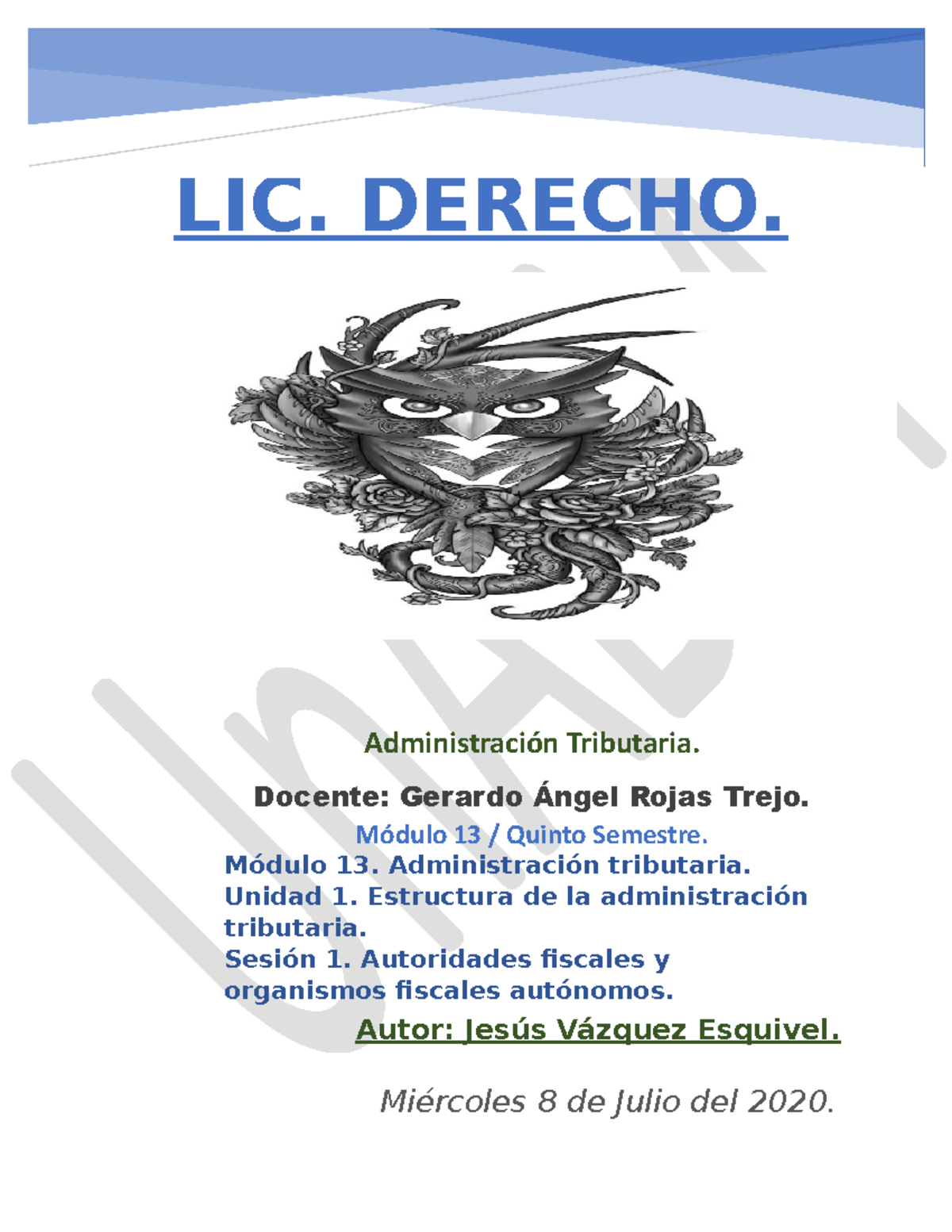 LIC. DERECHO.

Administración Tributaria.

Docente: Gerardo Ángel Rojas Trejo.

Módulo 13 / Quinto Semestre.

Módulo 13. Administración tributaria.
Unidad 1. Estructura de la administración tributaria.
Sesión 1. Autoridades fiscales y organismos fiscales autónomos.

Autor: Jesús Vázquez Esquivel.

Miércoles 8 de Julio del 2020.